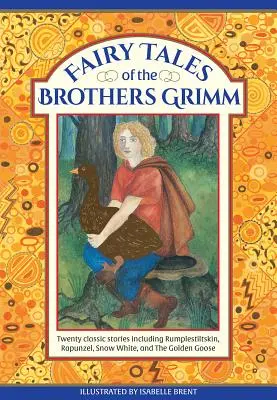 FAIRY TALES
of the
BROTHERS GRIMM

Twenty classic stories including Rumplestiltskin, Rapunzel, Snow White, and The Golden Goose

ILLUSTRATED BY ISABELLE BRENT